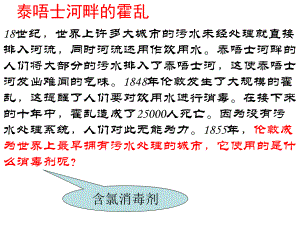 泰唔士河畔的霍乱

18世纪，世界上许多大城市的污水未经处理就直接排入河流，同时河流还用作饮用水。泰唔士河畔的人们将大部分的污水排入了泰唔士河，这使泰唔士河发出难闻的气味。1848年伦敦发生了大规模的霍乱，这提醒了人们要对饮用水进行消毒。在接下来的十年中，霍乱造成了25000人死亡。因为没有污水处理系统，人们对此无能为力。1855年，伦敦成为世界上最早拥有污水处理的城市，它使用的是什么消毒剂呢？

含氯消毒剂